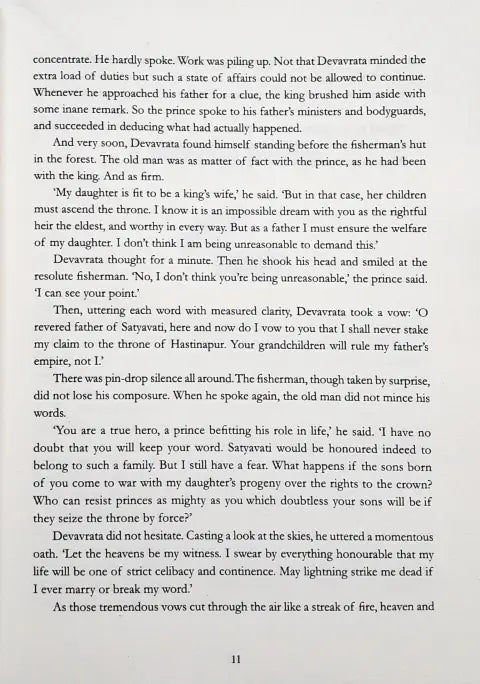 concentrate. He hardly spoke. Work was piling up. Not that Devavrata minded the extra load of duties but such a state of affairs could not be allowed to continue. Whenever he approached his father for a clue, the king brushed him aside with some inane remark. So the prince spoke to his father's ministers and bodyguards, and succeeded in deducing what had actually happened.

And very soon, Devavrata found himself standing before the fisherman's hut in the forest. The old man was as matter of fact with the prince, as he had been with the king. And as firm.

'My daughter is fit to be a king's wife,' he said. 'But in that case, her children must ascend the throne. I know it is an impossible dream with you as the rightful heir the eldest, and worthy in every way. But as a father I must ensure the welfare of my daughter. I don't think I am being unreasonable to demand this.'

Devavrata thought for a minute. Then he shook his head and smiled at the resolute fisherman. 'No, I don't think you're being unreasonable,' the prince said. 'I can see your point.'

Then, uttering each word with measured clarity, Devavrata took a vow: 'O revered father of Satyavati, here and now do I vow to you that I shall never stake my claim to the throne of Hastinapur. Your grandchildren will rule my father's empire, not I.'

There was pin-drop silence all around. The fisherman, though taken by surprise, did not lose his composure. When he spoke again, the old man did not mince his words.

'You are a true hero, a prince befitting his role in life,' he said. 'I have no doubt that you will keep your word. Satyavati would be honoured indeed to belong to such a family. But I still have a fear. What happens if the sons born of you come to war with my daughter's progeny over the rights to the crown? Who can resist princes as mighty as you which doubtless your sons will be if they seize the throne by force?'

Devavrata did not hesitate. Casting a look at the skies, he uttered a momentous oath. 'Let the heavens be my witness. I swear by everything honourable that my life will be one of strict celibacy and continence. May lightning strike me dead if I ever marry or break my word.'

As those tremendous vows cut through the air like a streak of fire, heaven and

11